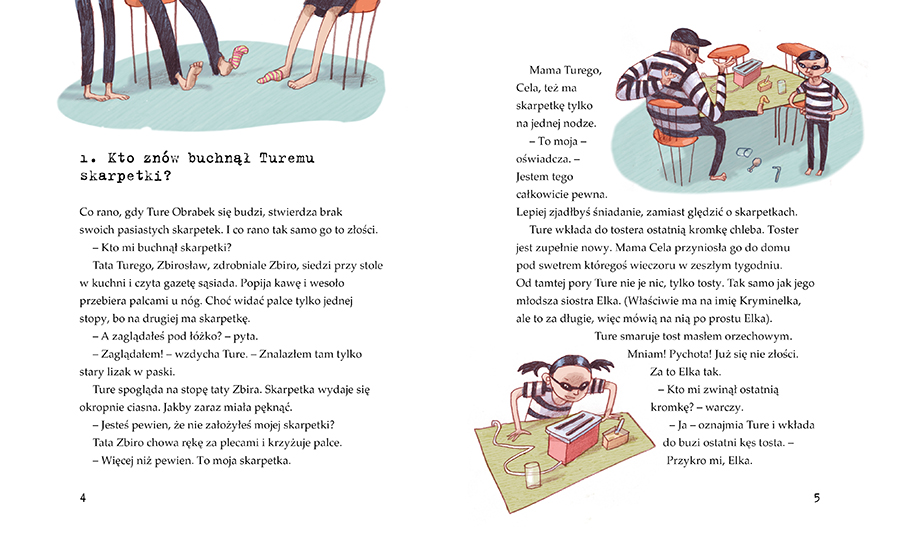 1. Kto znów buchnął Turemu skarpetki?

Co rano, gdy Ture Obrabek się budzi, stwierdza brak swoich pasiastych skarpetek. I co rano tak samo go to złości.

– Kto mi buchnął skarpetki?

Tata Turego, Zbirosław, zdrobniale Zbiro, siedzi przy stole w kuchni i czyta gazetę sąsiada. Popija kawę i wesoło przebiera palcami u nóg. Choć widać palce tylko jednej stopy, bo na drugiej ma skarpetkę.

– A zaglądałeś pod łóżko? – pyta.

– Zaglądałem! – wzdycha Ture. – Znalazłem tam tylko stary lizak w paski.

Ture spogląda na stopę taty Zbira. Skarpetka wydaje się okropnie ciasna. Jakby zaraz miała pęknąć.

– Jesteś pewien, że nie założyłeś mojej skarpetki?

Tata Zbiro chowa rękę za plecami i krzyżuje palce.

– Więcej niż pewien. To moja skarpetka.

4

Mama Turego, Cela, też ma skarpetkę tylko na jednej nodze.

– To moja – oświadcza. – Jestem tego całkowicie pewna. Lepiej zjadłbyś śniadanie, zamiast ględzić o skarpetkach.

Ture wkłada do tostera ostatnią kromkę chleba. Toster jest zupełnie nowy. Mama Cela przyniosła go do domu pod swetrem któregoś wieczoru w zeszłym tygodniu. Od tamtej pory Ture nie je nic, tylko tosty. Tak samo jak jego młodsza siostra Elka. (Właściwie ma na imię Kryminelka, ale to za długie, więc mówią na nią po prostu Elka).

Ture smaruje tost masłem orzechowym. Mniam! Pychota! Już się nie złości. Za to Elka tak.

– Kto mi zwinął ostatnią kromkę? – warczy.

– Ja – oznajmia Ture i wkłada do buzi ostatni kęs tosta. – Przykro mi, Elka.

5